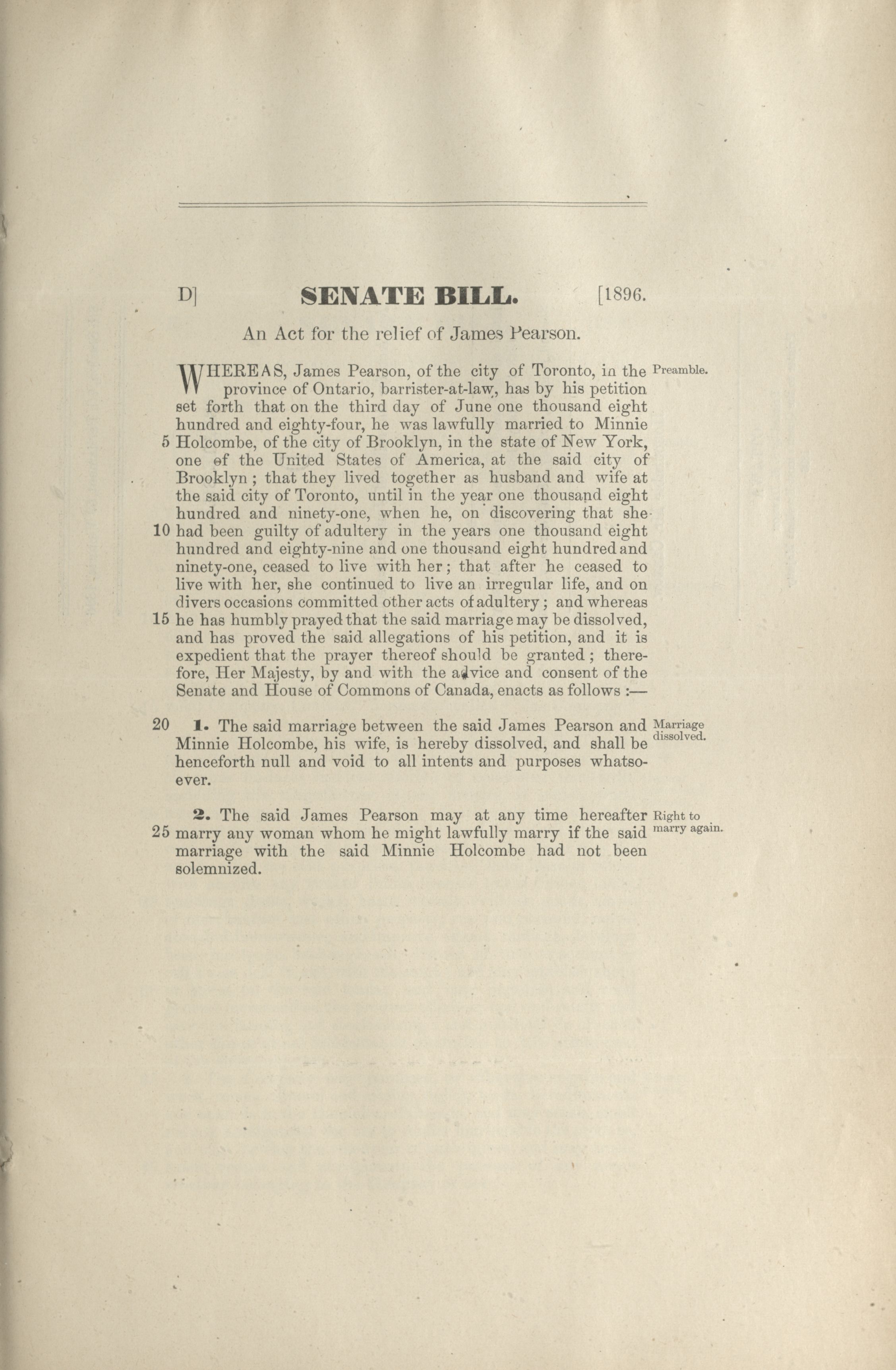 D] SENATE BILL. [1896.

An Act for the relief of James Pearson.

WHEREAS, James Pearson, of the city of Toronto, in the province of Ontario, barrister-at-law, has by his petition set forth that on the third day of June one thousand eight hundred and eighty-four, he was lawfully married to Minnie 5 Holcombe, of the city of Brooklyn, in the state of New York, one of the United States of America, at the said city of Brooklyn; that they lived together as husband and wife at the said city of Toronto, until in the year one thousand eight hundred and ninety-one, when he, on discovering that she 10 had been guilty of adultery in the years one thousand eight hundred and eighty-nine and one thousand eight hundred and ninety-one, ceased to live with her; that after he ceased to live with her, she continued to live an irregular life, and on divers occasions committed other acts of adultery; and whereas 15 he has humbly prayed that the said marriage may be dissolved, and has proved the said allegations of his petition, and it is expedient that the prayer thereof should be granted; therefore, Her Majesty, by and with the advice and consent of the Senate and House of Commons of Canada, enacts as follows:—

Preamble.

20 1. The said marriage between the said James Pearson and Minnie Holcombe, his wife, is hereby dissolved, and shall be henceforth null and void to all intents and purposes whatsoever.

Marriage dissolved.

2. The said James Pearson may at any time hereafter 25 marry any woman whom he might lawfully marry if the said marriage with the said Minnie Holcombe had not been solemnized.

Right to marry again.